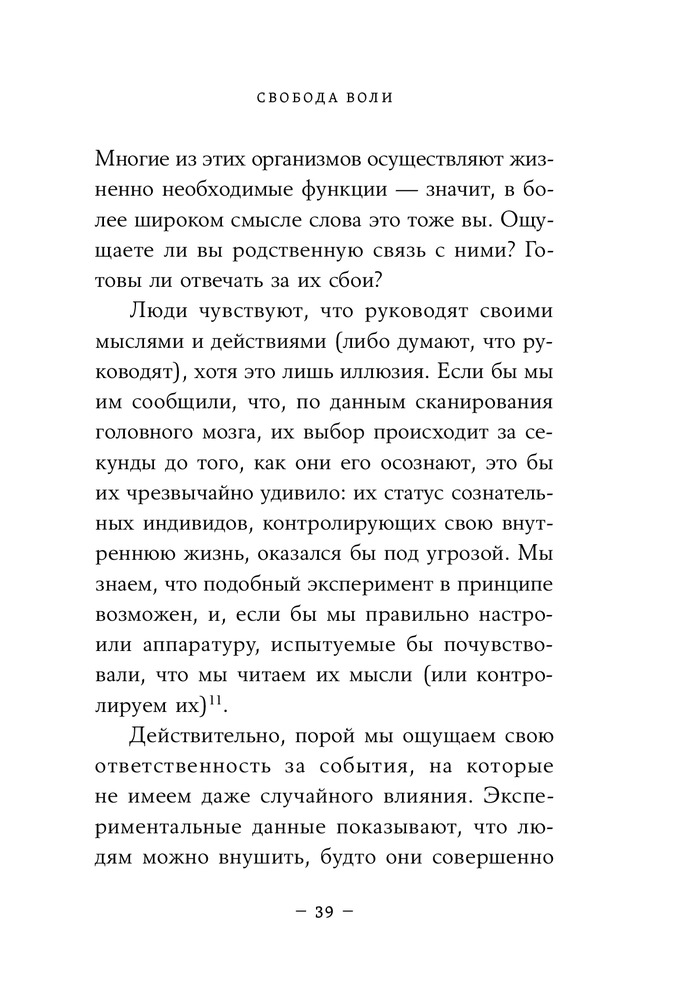 СВОБОДА ВОЛИ

Многие из этих организмов осуществляют жизненно необходимые функции — значит, в более широком смысле слова это тоже вы. Ощущаете ли вы родственную связь с ними? Готовы ли отвечать за их сбои?

Люди чувствуют, что руководят своими мыслями и действиями (либо думают, что руководят), хотя это лишь иллюзия. Если бы мы им сообщили, что, по данным сканирования головного мозга, их выбор происходит за секунды до того, как они его осознают, это бы их чрезвычайно удивило: их статус сознательных индивидов, контролирующих свою внутреннюю жизнь, оказался бы под угрозой. Мы знаем, что подобный эксперимент в принципе возможен, и, если бы мы правильно настроили аппаратуру, испытуемые бы почувствовали, что мы читаем их мысли (или контролируем их)$^{11}$.

Действительно, порой мы ощущаем свою ответственность за события, на которые не имеем даже случайного влияния. Экспериментальные данные показывают, что людям можно внушить, будто они совершенно

— 39 —